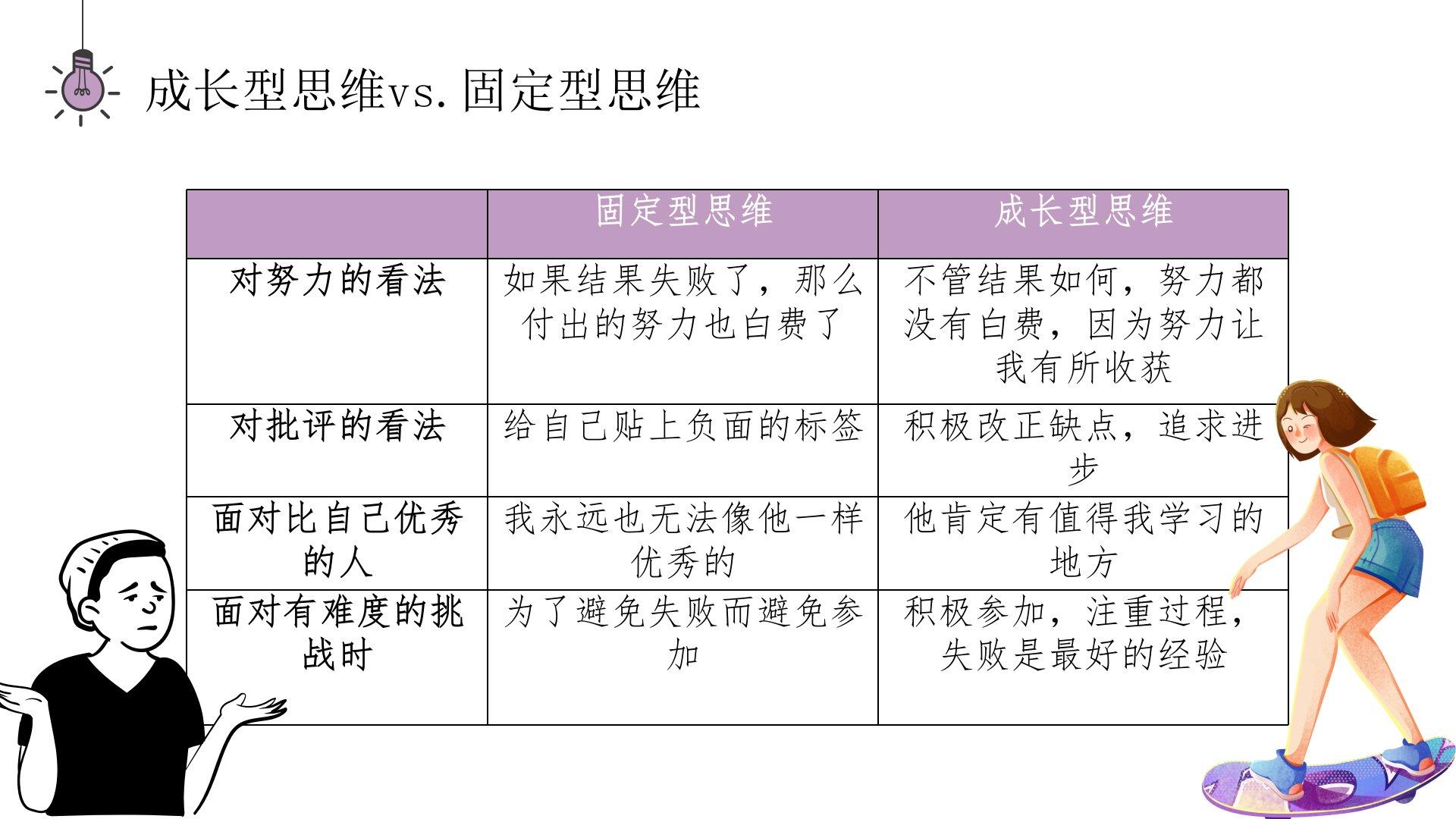 成长型思维vs.固定型思维

|  | 固定型思维 | 成长型思维 |
|---|---|---|
| 对努力的看法 | 如果结果失败了，那么付出的努力也白费了 | 不管结果如何，努力都没有白费，因为努力让我有所收获 |
| 对批评的看法 | 给自己贴上负面的标签 | 积极改正缺点，追求进步 |
| 面对比自己优秀的人 | 我永远也无法像他一样优秀的 | 他肯定有值得我学习的地方 |
| 面对有难度的挑战时 | 为了避免失败而避免参加 | 积极参加，注重过程，失败是最好的经验 |